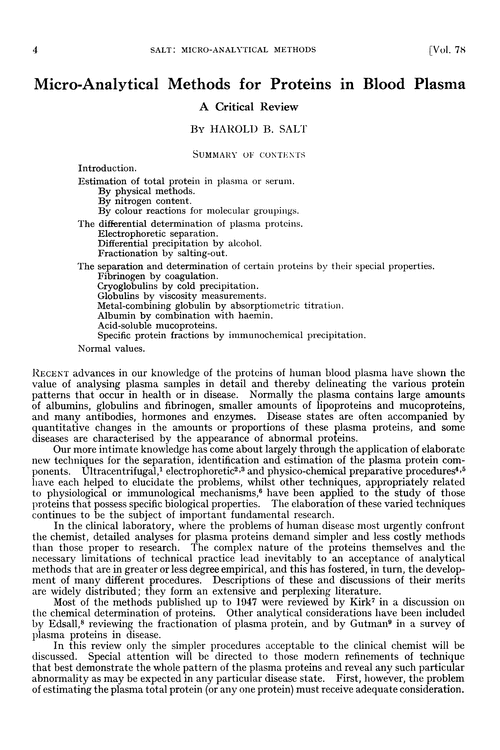 4 SALT: MICRO-ANALYTICAL METHODS [Vol. 78

Micro-Analytical Methods for Proteins in Blood Plasma

A Critical Review

By HAROLD B. SALT

SUMMARY OF CONTENTS

Introduction.

Estimation of total protein in plasma or serum.
By physical methods.
By nitrogen content.
By colour reactions for molecular groupings.

The differential determination of plasma proteins.
Electrophoretic separation.
Differential precipitation by alcohol.
Fractionation by salting-out.

The separation and determination of certain proteins by their special properties.
Fibrinogen by coagulation.
Cryoglobulins by cold precipitation.
Globulins by viscosity measurements.
Metal-combining globulin by absorptiometric titration.
Albumin by combination with haemin.
Acid-soluble mucoproteins.
Specific protein fractions by immunochemical precipitation.

Normal values.

RECENT advances in our knowledge of the proteins of human blood plasma have shown the value of analysing plasma samples in detail and thereby delineating the various protein patterns that occur in health or in disease. Normally the plasma contains large amounts of albumins, globulins and fibrinogen, smaller amounts of lipoproteins and mucoproteins, and many antibodies, hormones and enzymes. Disease states are often accompanied by quantitative changes in the amounts or proportions of these plasma proteins, and some diseases are characterised by the appearance of abnormal proteins.

Our more intimate knowledge has come about largely through the application of elaborate new techniques for the separation, identification and estimation of the plasma protein components. Ultracentrifugal,$^1$ electrophoretic$^{2,3}$ and physico-chemical preparative procedures$^{4,5}$ have each helped to elucidate the problems, whilst other techniques, appropriately related to physiological or immunological mechanisms,$^6$ have been applied to the study of those proteins that possess specific biological properties. The elaboration of these varied techniques continues to be the subject of important fundamental research.

In the clinical laboratory, where the problems of human disease most urgently confront the chemist, detailed analyses for plasma proteins demand simpler and less costly methods than those proper to research. The complex nature of the proteins themselves and the necessary limitations of technical practice lead inevitably to an acceptance of analytical methods that are in greater or less degree empirical, and this has fostered, in turn, the development of many different procedures. Descriptions of these and discussions of their merits are widely distributed; they form an extensive and perplexing literature.

Most of the methods published up to 1947 were reviewed by Kirk$^7$ in a discussion on the chemical determination of proteins. Other analytical considerations have been included by Edsall,$^8$ reviewing the fractionation of plasma protein, and by Gutman$^9$ in a survey of plasma proteins in disease.

In this review only the simpler procedures acceptable to the clinical chemist will be discussed. Special attention will be directed to those modern refinements of technique that best demonstrate the whole pattern of the plasma proteins and reveal any such particular abnormality as may be expected in any particular disease state. First, however, the problem of estimating the plasma total protein (or any one protein) must receive adequate consideration.